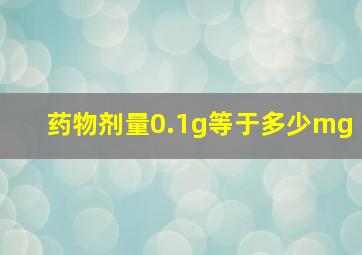 药物剂量0.1g等于多少mg